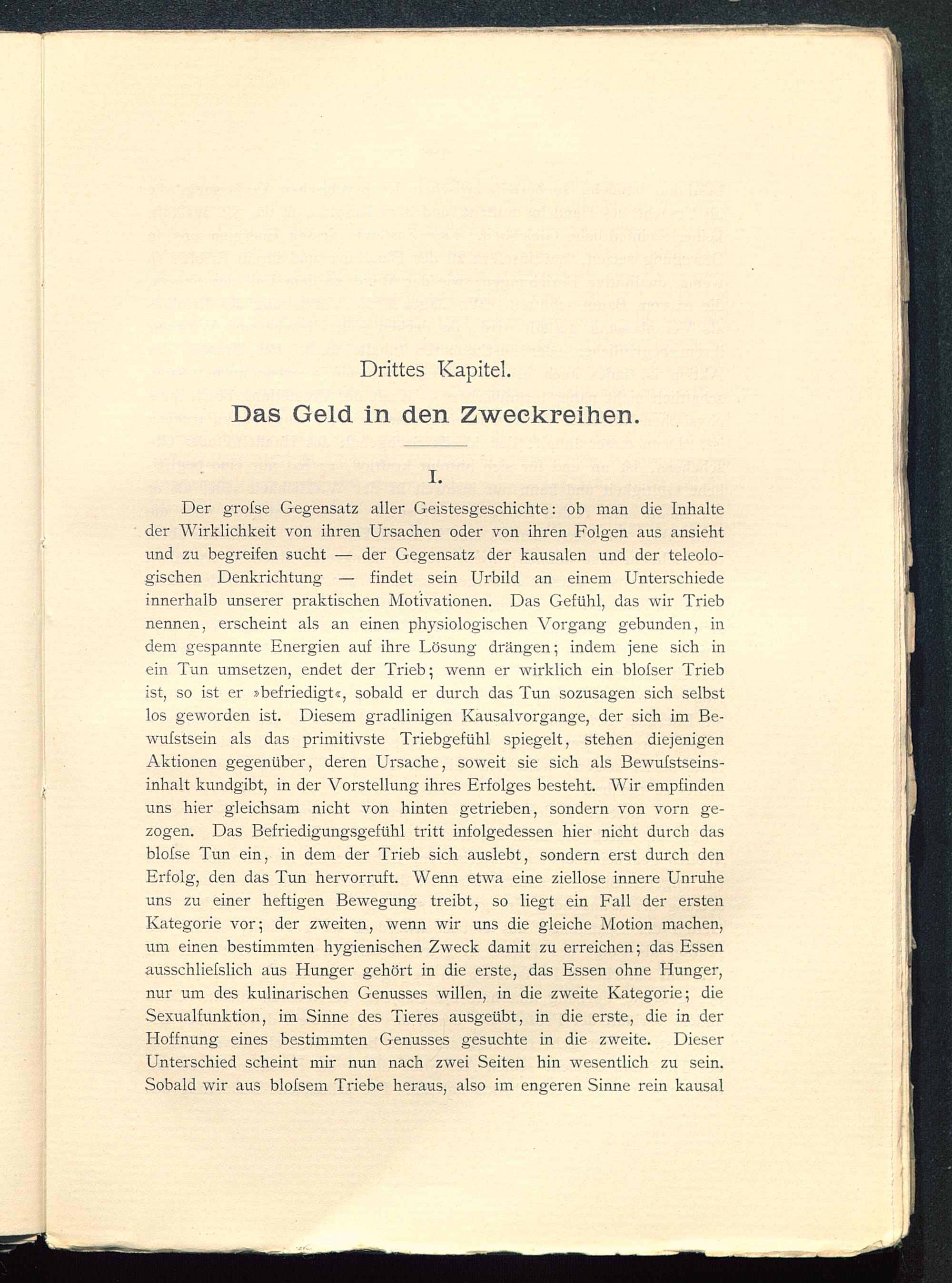 Drittes Kapitel.

Das Geld in den Zweckreihen.

I.

Der groſse Gegensatz aller Geistesgeschichte: ob man die Inhalte der Wirklichkeit von ihren Ursachen oder von ihren Folgen aus ansieht und zu begreifen sucht — der Gegensatz der kausalen und der teleologischen Denkrichtung — findet sein Urbild an einem Unterschiede innerhalb unserer praktischen Motivationen. Das Gefühl, das wir Trieb nennen, erscheint als an einen physiologischen Vorgang gebunden, in dem gespannte Energien auf ihre Lösung drängen; indem jene sich in ein Tun umsetzen, endet der Trieb; wenn er wirklich ein bloſser Trieb ist, so ist er »befriedigt«, sobald er durch das Tun sozusagen sich selbst los geworden ist. Diesem gradlinigen Kausalvorgange, der sich im Bewuſstsein als das primitivste Triebgefühl spiegelt, stehen diejenigen Aktionen gegenüber, deren Ursache, soweit sie sich als Bewuſstseinsinhalt kundgibt, in der Vorstellung ihres Erfolges besteht. Wir empfinden uns hier gleichsam nicht von hinten getrieben, sondern von vorn gezogen. Das Befriedigungsgefühl tritt infolgedessen hier nicht durch das bloſse Tun ein, in dem der Trieb sich auslebt, sondern erst durch den Erfolg, den das Tun hervorruft. Wenn etwa eine ziellose innere Unruhe uns zu einer heftigen Bewegung treibt, so liegt ein Fall der ersten Kategorie vor; der zweiten, wenn wir uns die gleiche Motion machen, um einen bestimmten hygienischen Zweck damit zu erreichen; das Essen ausschlieſslich aus Hunger gehört in die erste, das Essen ohne Hunger, nur um des kulinarischen Genusses willen, in die zweite Kategorie; die Sexualfunktion, im Sinne des Tieres ausgeübt, in die erste, die in der Hoffnung eines bestimmten Genusses gesuchte in die zweite. Dieser Unterschied scheint mir nun nach zwei Seiten hin wesentlich zu sein. Sobald wir aus bloſsem Triebe heraus, also im engeren Sinne rein kausal